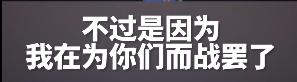 不过是因为
我在为你们而战罢了